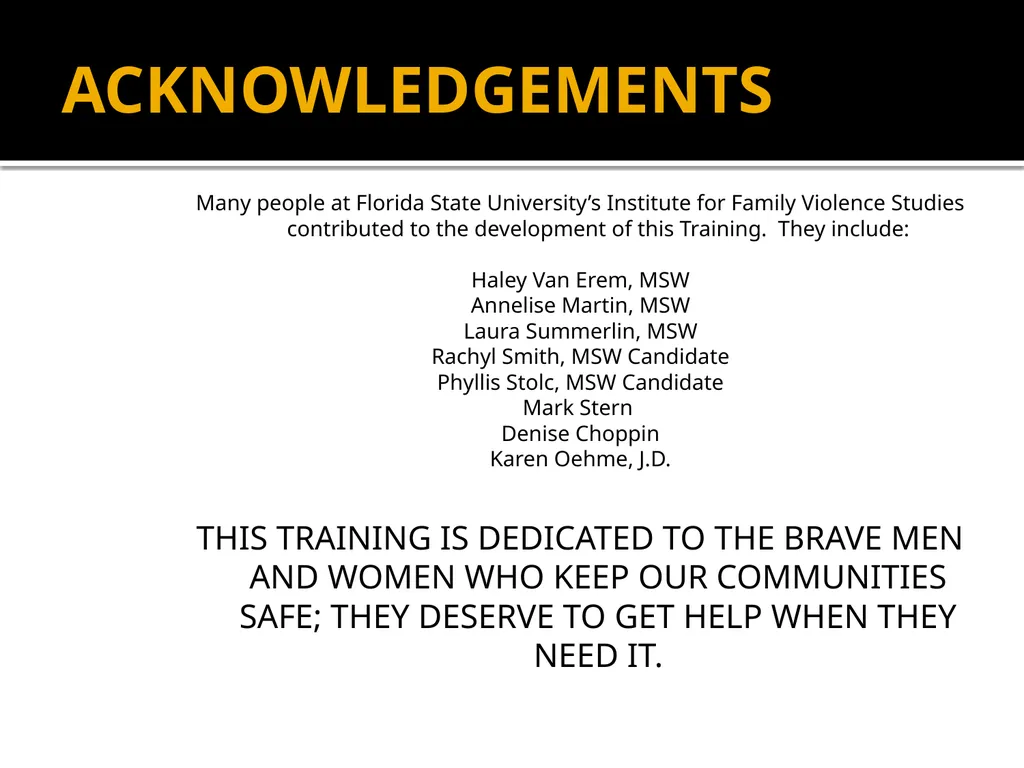 ACKNOWLEDGEMENTS

Many people at Florida State University's Institute for Family Violence Studies contributed to the development of this Training. They include:

Haley Van Erem, MSW
Annelise Martin, MSW
Laura Summerlin, MSW
Rachyl Smith, MSW Candidate
Phyllis Stolc, MSW Candidate
Mark Stern
Denise Choppin
Karen Oehme, J.D.

THIS TRAINING IS DEDICATED TO THE BRAVE MEN AND WOMEN WHO KEEP OUR COMMUNITIES SAFE; THEY DESERVE TO GET HELP WHEN THEY NEED IT.